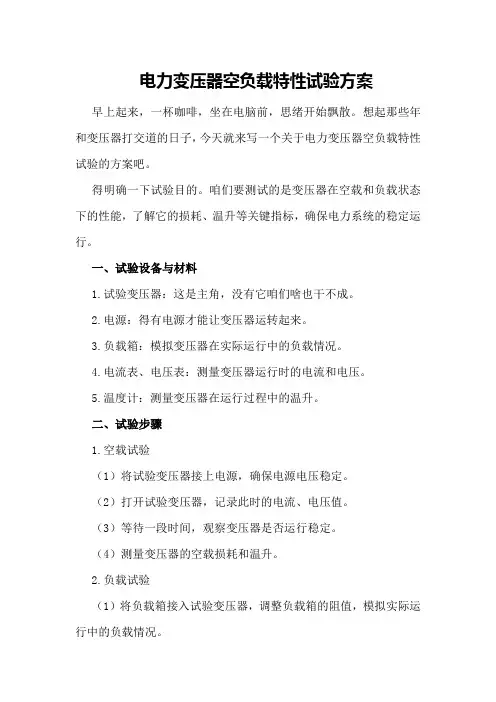 电力变压器空负载特性试验方案

早上起来，一杯咖啡，坐在电脑前，思绪开始飘散。想起那些年和变压器打交道的日子，今天就来写一个关于电力变压器空负载特性试验的方案吧。

得明确一下试验目的。咱们要测试的是变压器在空载和负载状态下的性能，了解它的损耗、温升等关键指标，确保电力系统的稳定运行。

一、试验设备与材料

1.试验变压器：这是主角，没有它咱们啥也干不成。

2.电源：得有电源才能让变压器运转起来。

3.负载箱：模拟变压器在实际运行中的负载情况。

4.电流表、电压表：测量变压器运行时的电流和电压。

5.温度计：测量变压器在运行过程中的温升。

二、试验步骤

1.空载试验

（1）将试验变压器接上电源，确保电源电压稳定。

（2）打开试验变压器，记录此时的电流、电压值。

（3）等待一段时间，观察变压器是否运行稳定。

（4）测量变压器的空载损耗和温升。

2.负载试验

（1）将负载箱接入试验变压器，调整负载箱的阻值，模拟实际运行中的负载情况。